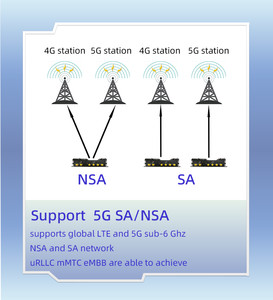 4G station 5G station 4G station 5G station

NSA SA

Support 5G SA/NSA

supports global LTE and 5G sub-6 Ghz

NSA and SA network

uRLLC mMTC eMBB are able to achieve